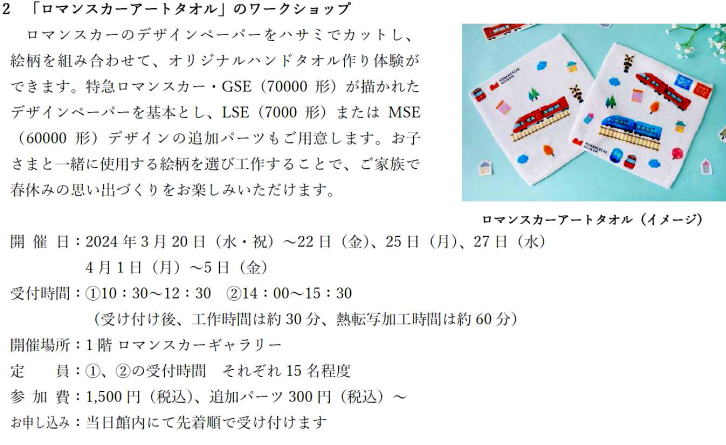 2 「ロマンスカーアートタオル」のワークショップ

ロマンスカーのデザインペーパーをハサミでカットし、絵柄を組み合わせて、オリジナルハンドタオル作り体験ができます。特急ロマンスカー・GSE（70000 形）が描かれたデザインペーパーを基本とし、LSE（7000 形）または MSE（60000 形）デザインの追加パーツもご用意します。お子さまと一緒に使用する絵柄を選び工作することで、ご家族で春休みの思い出づくりをお楽しみいただけます。

ロマンスカーアートタオル（イメージ）

開 催 日：2024 年 3 月 20 日（水・祝）～22 日（金）、25 日（月）、27 日（水）
4 月 1 日（月）～5 日（金）
受付時間：①10：30～12：30 ②14：00～15：30
（受け付け後、工作時間は約 30 分、熱転写加工時間は約 60 分）
開催場所：1 階 ロマンスカーギャラリー
定 員：①、②の受付時間 それぞれ 15 名程度
参 加 費：1,500 円（税込）、追加パーツ 300 円（税込）～
お申し込み：当日館内にて先着順で受け付けます